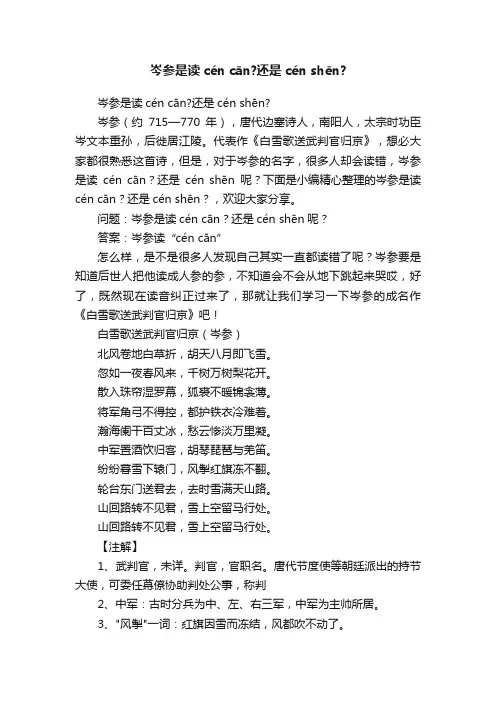 岑参是读 cén cān?还是 cén shēn?

岑参是读 cén cān?还是 cén shēn?

岑参（约 715—770 年），唐代边塞诗人，南阳人，太宗时功臣岑文本重孙，后徙居江陵。代表作《白雪歌送武判官归京》，想必大家都很熟悉这首诗，但是，对于岑参的名字，很多人却会读错，岑参是读 cén cān？还是 cén shēn 呢？下面是小编精心整理的岑参是读 cén cān？还是 cén shēn？，欢迎大家分享。

问题：岑参是读 cén cān？还是 cén shēn 呢？

答案：岑参读“cén cān”

怎么样，是不是很多人发现自己其实一直都读错了呢？岑参要是知道后世人把他读成人参的参，不知道会不会从地下跳起来哭哎，好了，既然现在读音纠正过来了，那就让我们学习一下岑参的成名作《白雪歌送武判官归京》吧！

白雪歌送武判官归京（岑参）

北风卷地白草折，胡天八月即飞雪。

忽如一夜春风来，千树万树梨花开。

散入珠帘湿罗幕，狐裘不暖锦衾薄。

将军角弓不得控，都护铁衣冷难着。

瀚海阑干百丈冰，愁云惨淡万里凝。

中军置酒饮归客，胡琴琵琶与羌笛。

纷纷暮雪下辕门，风掣红旗冻不翻。

轮台东门送君去，去时雪满天山路。

山回路转不见君，雪上空留马行处。

山回路转不见君，雪上空留马行处。

【注解】

1、武判官，未详。判官，官职名。唐代节度使等朝廷派出的持节大使，可委任幕僚协助判处公事，称判

2、中军：古时分兵为中、左、右三军，中军为主帅所居。

3、"风掣"一词：红旗因雪而冻结，风都吹不动了。